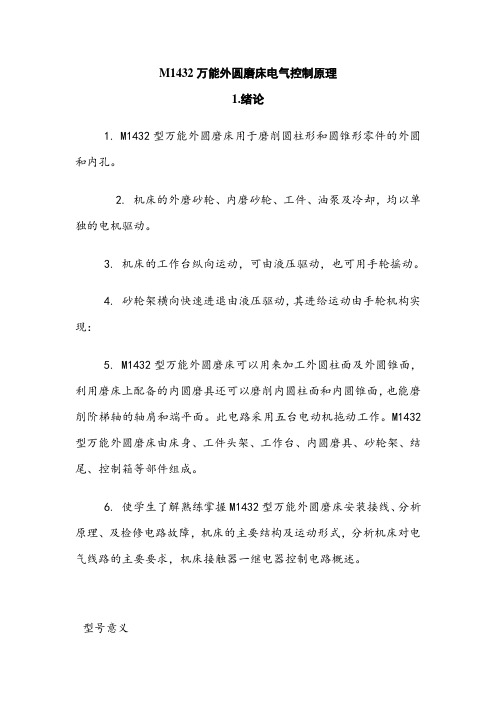 M1432 万能外圆磨床电气控制原理

1.绪论

1. M1432 型万能外圆磨床用于磨削圆柱形和圆锥形零件的外圆和内孔。

2. 机床的外磨砂轮、内磨砂轮、工件、油泵及冷却，均以单独的电机驱动。

3. 机床的工作台纵向运动，可由液压驱动，也可用手轮摇动。

4. 砂轮架横向快速进退由液压驱动，其进给运动由手轮机构实现：

5. M1432 型万能外圆磨床可以用来加工外圆柱面及外圆锥面，利用磨床上配备的内圆磨具还可以磨削内圆柱面和内圆锥面，也能磨削阶梯轴的轴肩和端平面。此电路采用五台电动机拖动工作。M1432 型万能外圆磨床由床身、工件头架、工作台、内圆磨具、砂轮架、结尾、控制箱等部件组成。

6. 使学生了解熟练掌握 M1432 型万能外圆磨床安装接线、分析原理、及检修电路故障，机床的主要结构及运动形式，分析机床对电气线路的主要要求，机床接触器一继电器控制电路概述。

型号意义